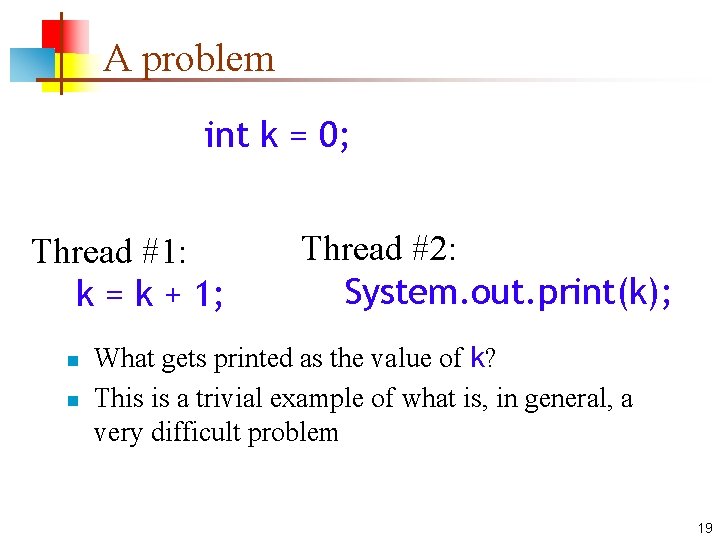 A problem

int k = 0;

Thread #1:
k = k + 1;

Thread #2:
System.out.print(k);

- What gets printed as the value of k?
- This is a trivial example of what is, in general, a very difficult problem

19